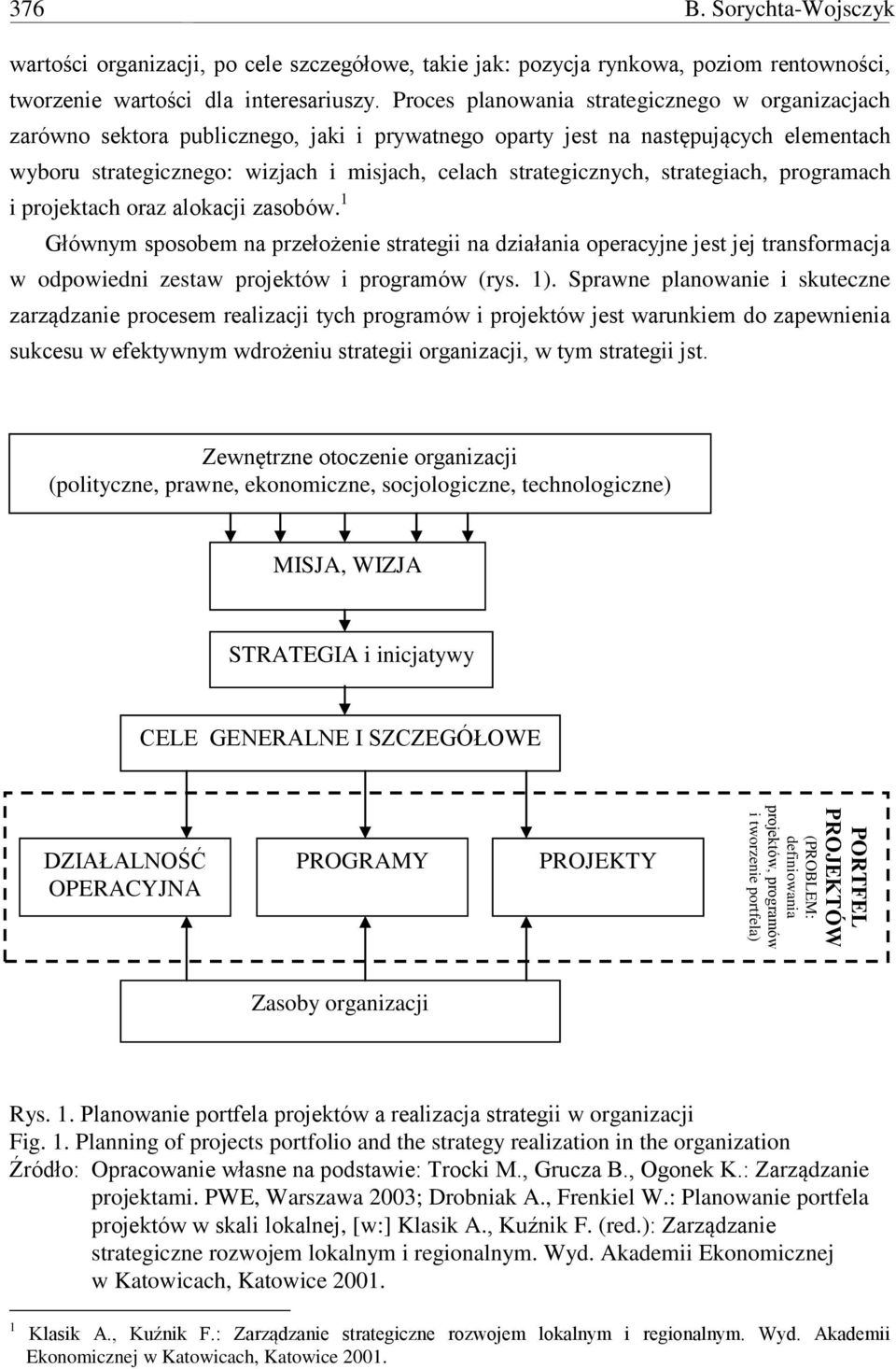 376 B. Sorychta-Wojsczyk

wartości organizacji, po cele szczegółowe, takie jak: pozycja rynkowa, poziom rentowności, tworzenie wartości dla interesariuszy. Proces planowania strategicznego w organizacjach zarówno sektora publicznego, jaki i prywatnego oparty jest na następujących elementach wyboru strategicznego: wizjach i misjach, celach strategicznych, strategiach, programach i projektach oraz alokacji zasobów.$^1$

Głównym sposobem na przełożenie strategii na działania operacyjne jest jej transformacja w odpowiedni zestaw projektów i programów (rys. 1). Sprawne planowanie i skuteczne zarządzanie procesem realizacji tych programów i projektów jest warunkiem do zapewnienia sukcesu w efektywnym wdrożeniu strategii organizacji, w tym strategii jst.

Zewnętrzne otoczenie organizacji (polityczne, prawne, ekonomiczne, socjologiczne, technologiczne)

MISJA, WIZJA

STRATEGIA i inicjatywy

CELE GENERALNE I SZCZEGÓŁOWE

DZIAŁALNOŚĆ OPERACYJNA

PROGRAMY

PROJEKTY

PORTFEL PROJEKTÓW (PROBLEM: definiowania projektów, programów i tworzenie portfela)

Zasoby organizacji

Rys. 1. Planowanie portfela projektów a realizacja strategii w organizacji
Fig. 1. Planning of projects portfolio and the strategy realization in the organization
Źródło: Opracowanie własne na podstawie: Trocki M., Grucza B., Ogonek K.: Zarządzanie projektami. PWE, Warszawa 2003; Drobniak A., Frenkiel W.: Planowanie portfela projektów w skali lokalnej, [w:] Klasik A., Kuźnik F. (red.): Zarządzanie strategiczne rozwojem lokalnym i regionalnym. Wyd. Akademii Ekonomicznej w Katowicach, Katowice 2001.

$^1$ Klasik A., Kuźnik F.: Zarządzanie strategiczne rozwojem lokalnym i regionalnym. Wyd. Akademii Ekonomicznej w Katowicach, Katowice 2001.